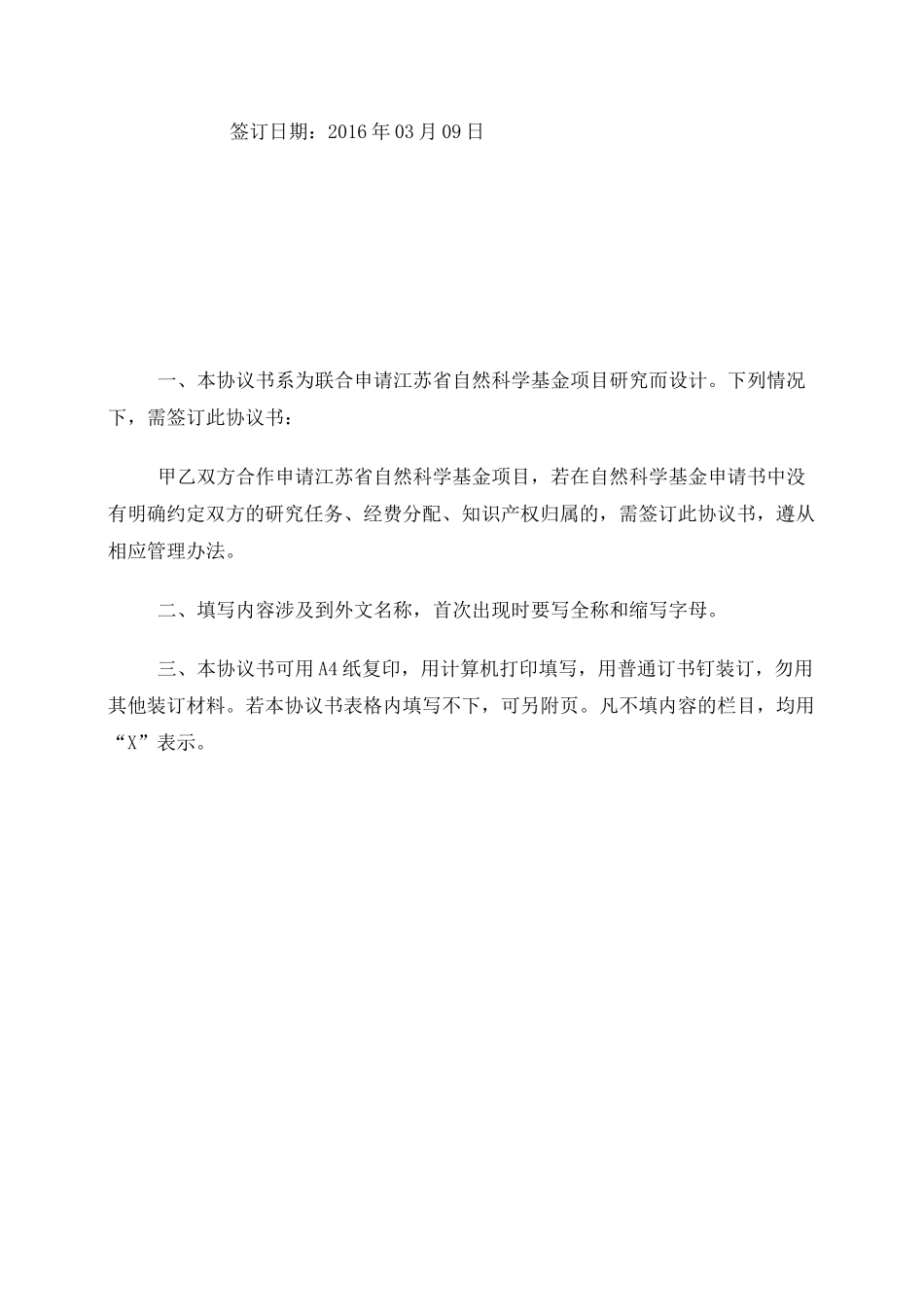 签订日期：2016年03月09日

一、本协议书系为联合申请江苏省自然科学基金项目研究而设计。下列情况下，需签订此协议书：

甲乙双方合作申请江苏省自然科学基金项目，若在自然科学基金申请书中没有明确约定双方的研究任务、经费分配、知识产权归属的，需签订此协议书，遵从相应管理办法。

二、填写内容涉及到外文名称，首次出现时要写全称和缩写字母。

三、本协议书可用A4纸复印，用计算机打印填写，用普通订书钉装订，勿用其他装订材料。若本协议书表格内填写不下，可另附页。凡不填内容的栏目，均用“X”表示。